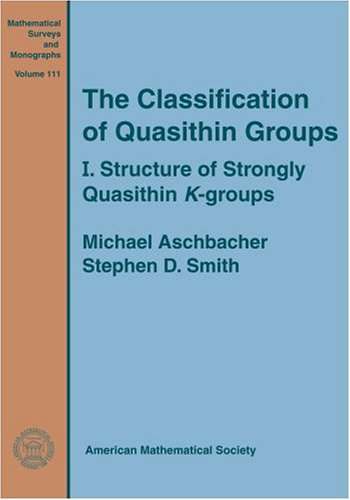 Mathematical Surveys and Monographs

Volume 111

The Classification of Quasithin Groups

I. Structure of Strongly Quasithin K-groups

Michael Aschbacher
Stephen D. Smith

American Mathematical Society